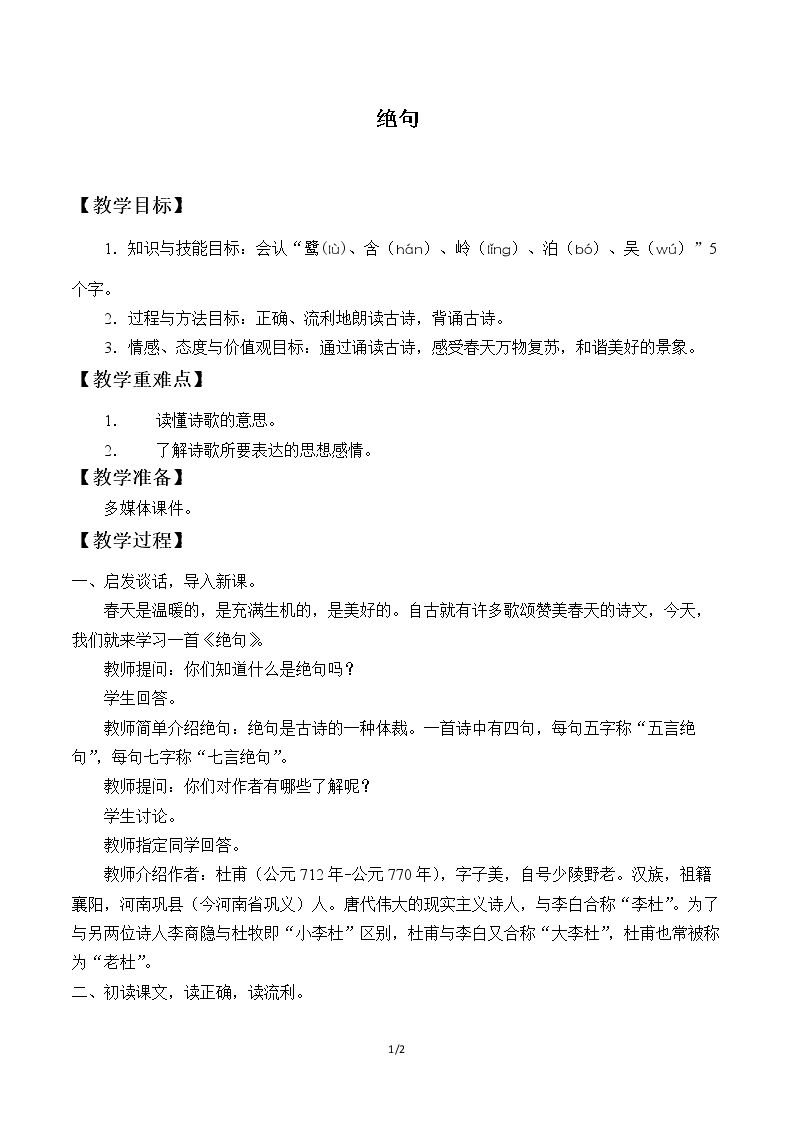 绝句

【教学目标】

1.知识与技能目标：会认“鹭(lù)、含（hán）、岭（lǐng）、泊（bó）、吴（wú）”5个字。

2.过程与方法目标：正确、流利地朗读古诗，背诵古诗。

3.情感、态度与价值观目标：通过诵读古诗，感受春天万物复苏，和谐美好的景象。

【教学重难点】

1. 读懂诗歌的意思。

2. 了解诗歌所要表达的思想感情。

【教学准备】

多媒体课件。

【教学过程】

一、启发谈话，导入新课。

春天是温暖的，是充满生机的，是美好的。自古就有许多歌颂赞美春天的诗文，今天，我们就来学习一首《绝句》

教师提问：你们知道什么是绝句吗？

学生回答。

教师简单介绍绝句：绝句是古诗的一种体裁。一首诗中有四句，每句五字称“五言绝句”，每句七字称“七言绝句”。

教师提问：你们对作者有哪些了解呢？

学生讨论。

教师指定同学回答。

教师介绍作者：杜甫（公元712年-公元770年），字子美，自号少陵野老。汉族，祖籍襄阳，河南巩县（今河南省巩义）人。唐代伟大的现实主义诗人，与李白合称“李杜”。为了与另两位诗人李商隐与杜牧即“小李杜”区别，杜甫与李白又合称“大李杜”，杜甫也常被称为“老杜”。

二、初读课文，读正确，读流利。

1/2